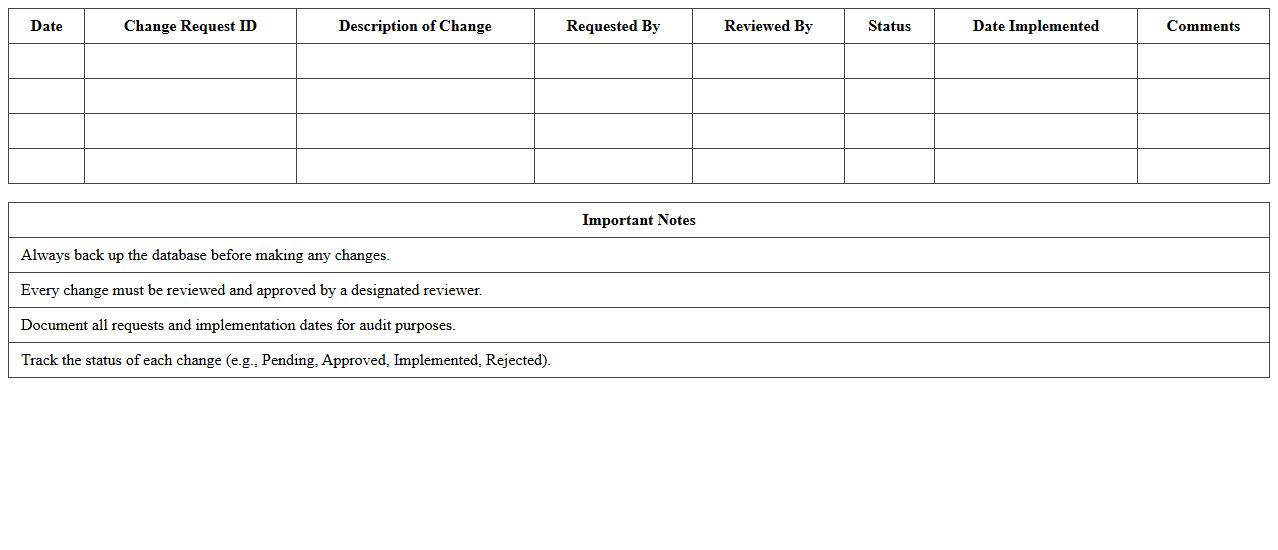 | Date | Change Request ID | Description of Change | Requested By | Reviewed By | Status | Date Implemented | Comments |
|---|---|---|---|---|---|---|---|
| | | | | | | | |
| | | | | | | | |
| | | | | | | | |
| | | | | | | | |

| Important Notes |
|---|
| Always back up the database before making any changes. |
| Every change must be reviewed and approved by a designated reviewer. |
| Document all requests and implementation dates for audit purposes. |
| Track the status of each change (e.g., Pending, Approved, Implemented, Rejected). |